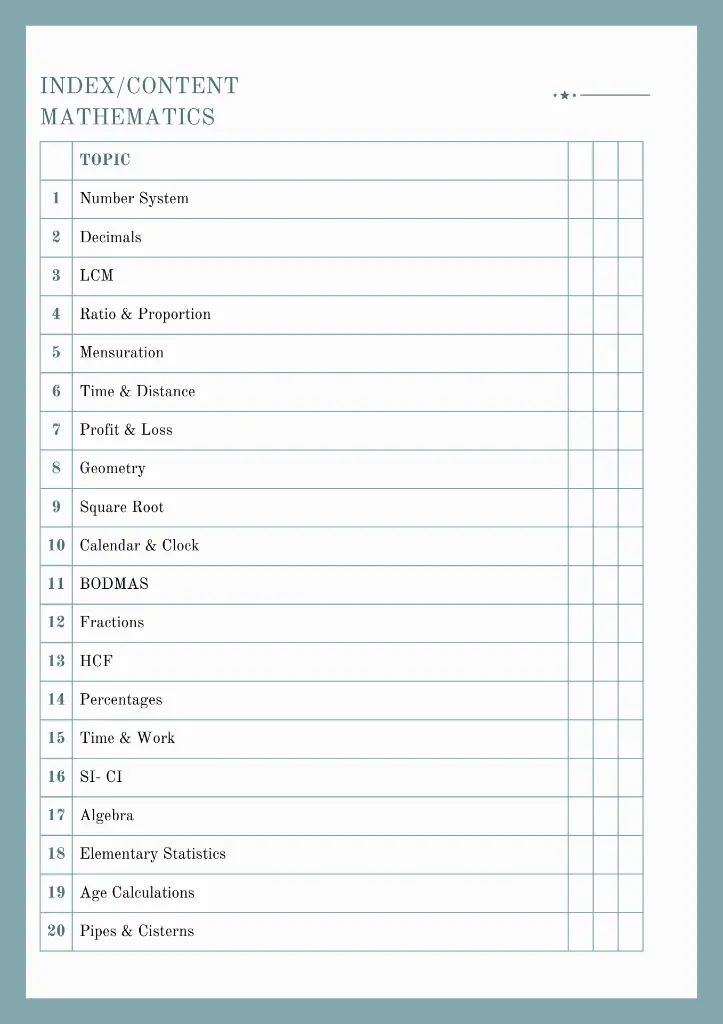 INDEX/CONTENT
MATHEMATICS

| | TOPIC | | | |
|---|---|---|---|---|
| 1 | Number System | | | |
| 2 | Decimals | | | |
| 3 | LCM | | | |
| 4 | Ratio & Proportion | | | |
| 5 | Mensuration | | | |
| 6 | Time & Distance | | | |
| 7 | Profit & Loss | | | |
| 8 | Geometry | | | |
| 9 | Square Root | | | |
| 10 | Calendar & Clock | | | |
| 11 | BODMAS | | | |
| 12 | Fractions | | | |
| 13 | HCF | | | |
| 14 | Percentages | | | |
| 15 | Time & Work | | | |
| 16 | SI- CI | | | |
| 17 | Algebra | | | |
| 18 | Elementary Statistics | | | |
| 19 | Age Calculations | | | |
| 20 | Pipes & Cisterns | | | |